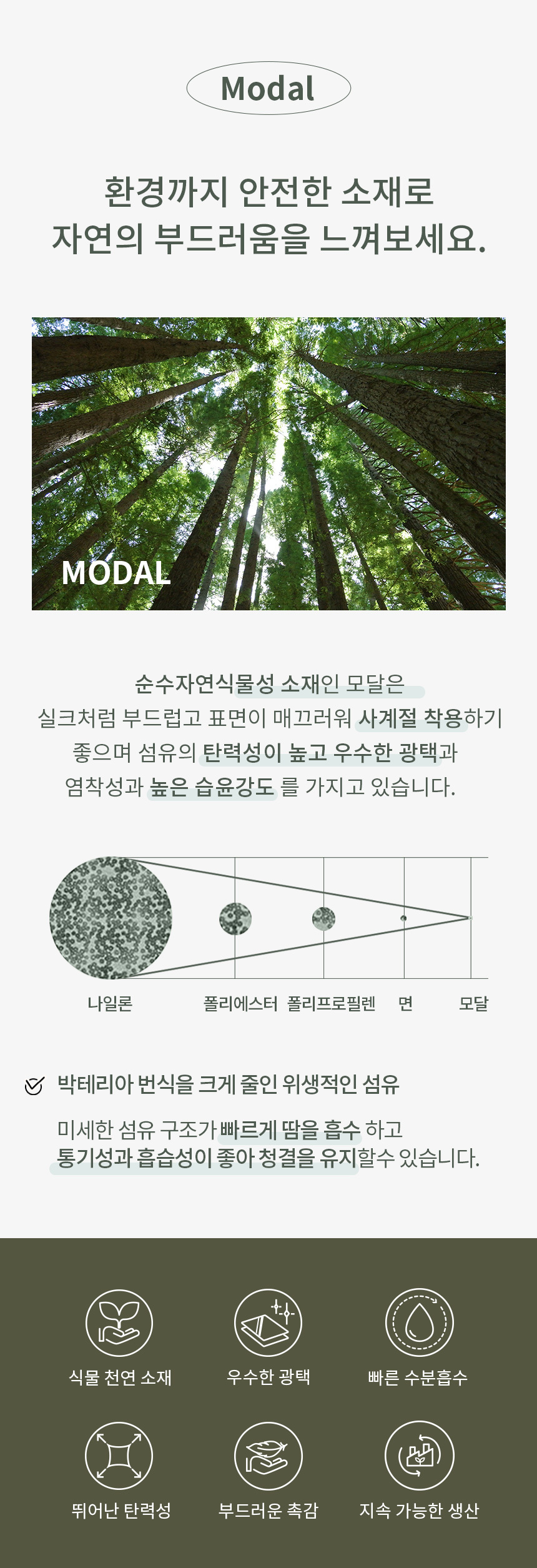 Modal

환경까지 안전한 소재로
자연의 부드러움을 느껴보세요.

MODAL

순수자연식물성 소재인 모달은
실크처럼 부드럽고 표면이 매끄러워 사계절 착용하기
좋으며 섬유의 탄력성이 높고 우수한 광택과
염착성과 높은 습윤강도 를 가지고 있습니다.

나일론 폴리에스터 폴리프로필렌 면 모달

박테리아 번식을 크게 줄인 위생적인 섬유

미세한 섬유 구조가 빠르게 땀을 흡수 하고
통기성과 흡습성이 좋아 청결을 유지할수 있습니다.

식물 천연 소재
우수한 광택
빠른 수분흡수
뛰어난 탄력성
부드러운 촉감
지속 가능한 생산